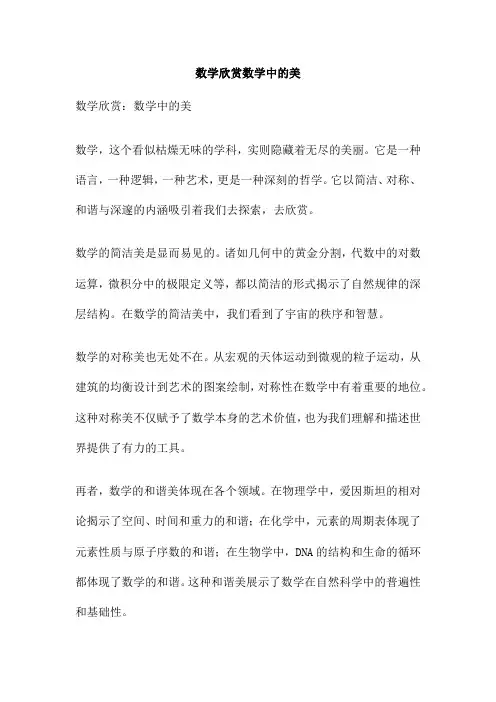 数学欣赏数学中的美

数学欣赏：数学中的美

数学，这个看似枯燥无味的学科，实则隐藏着无尽的美丽。它是一种语言，一种逻辑，一种艺术，更是一种深刻的哲学。它以简洁、对称、和谐与深邃的内涵吸引着我们去探索，去欣赏。

数学的简洁美是显而易见的。诸如几何中的黄金分割，代数中的对数运算，微积分中的极限定义等，都以简洁的形式揭示了自然规律的深层结构。在数学的简洁美中，我们看到了宇宙的秩序和智慧。

数学的对称美也无处不在。从宏观的天体运动到微观的粒子运动，从建筑的均衡设计到艺术的图案绘制，对称性在数学中有着重要的地位。这种对称美不仅赋予了数学本身的艺术价值，也为我们理解和描述世界提供了有力的工具。

再者，数学的和谐美体现在各个领域。在物理学中，爱因斯坦的相对论揭示了空间、时间和重力的和谐；在化学中，元素的周期表体现了元素性质与原子序数的和谐；在生物学中，DNA的结构和生命的循环都体现了数学的和谐。这种和谐美展示了数学在自然科学中的普遍性和基础性。